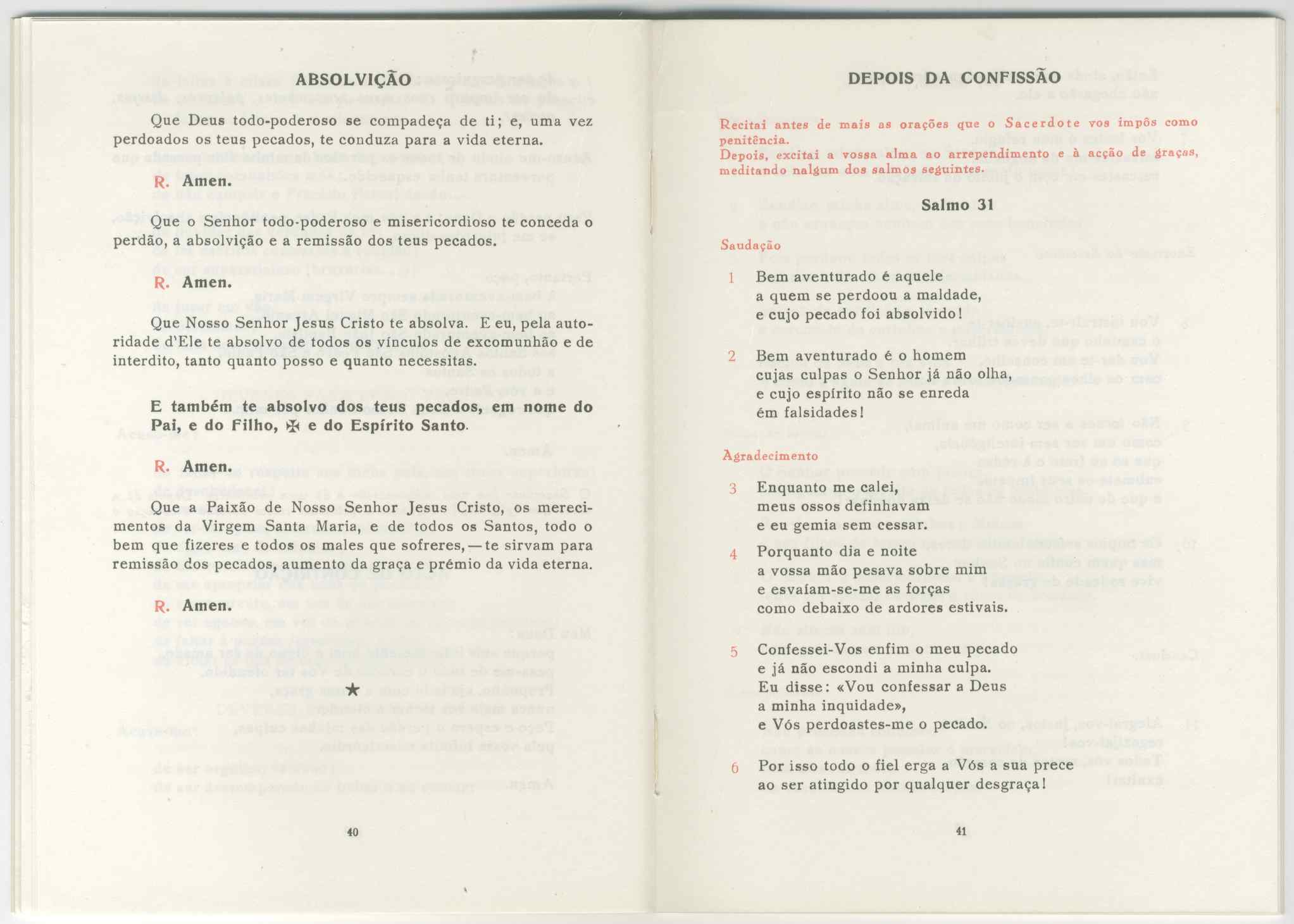 ABSOLVIÇÃO

Que Deus todo-poderoso se compadeça de ti; e, uma vez perdoados os teus pecados, te conduza para a vida eterna.

R. Amen.

Que o Senhor todo-poderoso e misericordioso te conceda o perdão, a absolvição e a remissão dos teus pecados.

R. Amen.

Que Nosso Senhor Jesus Cristo te absolva. E eu, pela autoridade d'Ele te absolvo de todos os vínculos de excomunhão e de interdito, tanto quanto posso e quanto necessitas.

E também te absolvo dos teus pecados, em nome do Pai, e do Filho, ✠ e do Espírito Santo.

R. Amen.

Que a Paixão de Nosso Senhor Jesus Cristo, os merecimentos da Virgem Santa Maria, e de todos os Santos, todo o bem que fizeres e todos os males que sofreres, — te sirvam para remissão dos pecados, aumento da graça e prémio da vida eterna.

R. Amen.

★

40

DEPOIS DA CONFISSÃO

Recitai antes de mais as orações que o Sacerdote vos impôs como penitência.
Depois, excitai a vossa alma ao arrependimento e à acção de graças, meditando nalgum dos salmos seguintes.

Salmo 31

Saudação

1 Bem aventurado é aquele
a quem se perdoou a maldade,
e cujo pecado foi absolvido!

2 Bem aventurado é o homem
cujas culpas o Senhor já não olha,
e cujo espírito não se enreda
ém falsidades!

Agradecimento

3 Enquanto me calei,
meus ossos definhavam
e eu gemia sem cessar.

4 Porquanto dia e noite
a vossa mão pesava sobre mim
e esvaíam-se-me as forças
como debaixo de ardores estivais.

5 Confessei-Vos enfim o meu pecado
e já não escondi a minha culpa.
Eu disse: «Vou confessar a Deus
a minha inquidade»,
e Vós perdoastes-me o pecado.

6 Por isso todo o fiel erga a Vós a sua prece
ao ser atingido por qualquer desgraça!

41